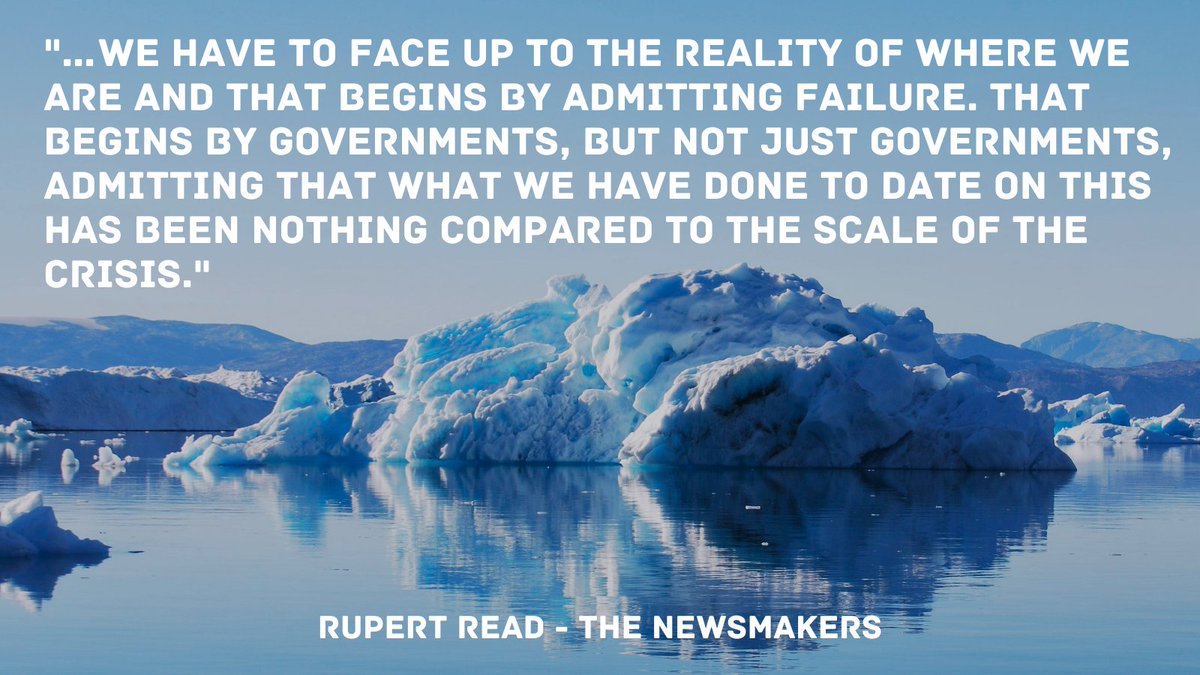 "...WE HAVE TO FACE UP TO THE REALITY OF WHERE WE ARE AND THAT BEGINS BY ADMITTING FAILURE. THAT BEGINS BY GOVERNMENTS, BUT NOT JUST GOVERNMENTS, ADMITTING THAT WHAT WE HAVE DONE TO DATE ON THIS HAS BEEN NOTHING COMPARED TO THE SCALE OF THE CRISIS."

RUPERT READ - THE NEWSMAKERS